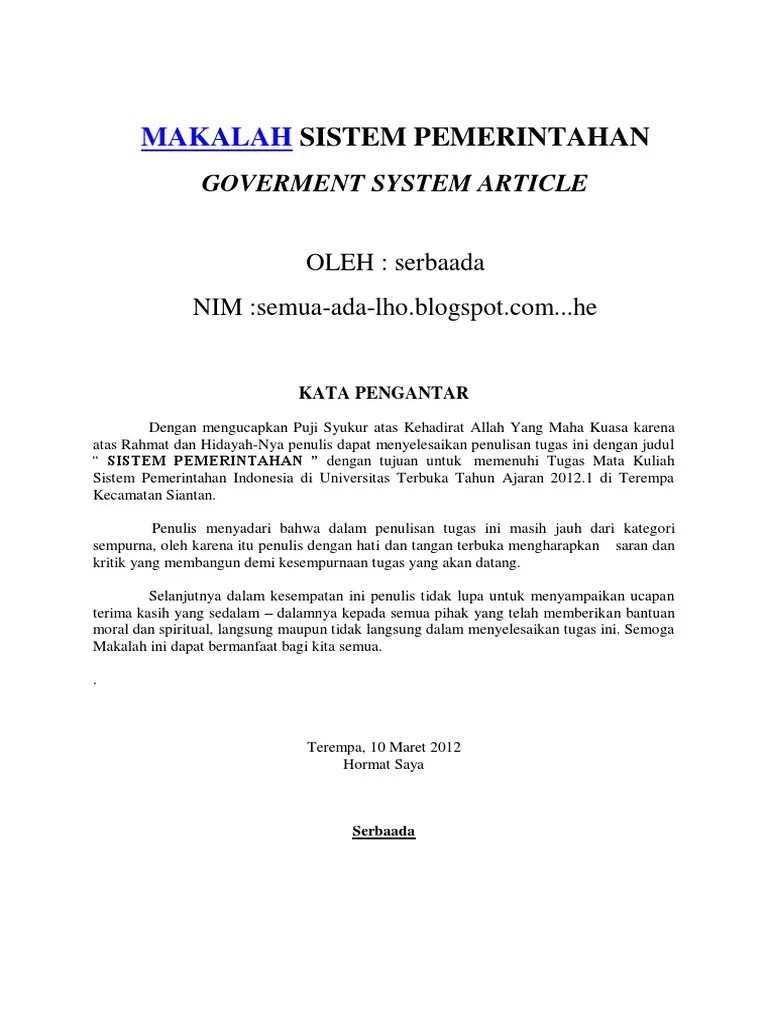 MAKALAH SISTEM PEMERINTAHAN

GOVERMENT SYSTEM ARTICLE

OLEH : serbaada

NIM :semua-ada-lho.blogspot.com...he

KATA PENGANTAR

Dengan mengucapkan Puji Syukur atas Kehadirat Allah Yang Maha Kuasa karena atas Rahmat dan Hidayah-Nya penulis dapat menyelesaikan penulisan tugas ini dengan judul " SISTEM PEMERINTAHAN " dengan tujuan untuk memenuhi Tugas Mata Kuliah Sistem Pemerintahan Indonesia di Universitas Terbuka Tahun Ajaran 2012.1 di Terempa Kecamatan Siantan.

Penulis menyadari bahwa dalam penulisan tugas ini masih jauh dari kategori sempurna, oleh karena itu penulis dengan hati dan tangan terbuka mengharapkan saran dan kritik yang membangun demi kesempurnaan tugas yang akan datang.

Selanjutnya dalam kesempatan ini penulis tidak lupa untuk menyampaikan ucapan terima kasih yang sedalam – dalamnya kepada semua pihak yang telah memberikan bantuan moral dan spiritual, langsung maupun tidak langsung dalam menyelesaikan tugas ini. Semoga Makalah ini dapat bermanfaat bagi kita semua.

.

Terempa, 10 Maret 2012
Hormat Saya

Serbaada